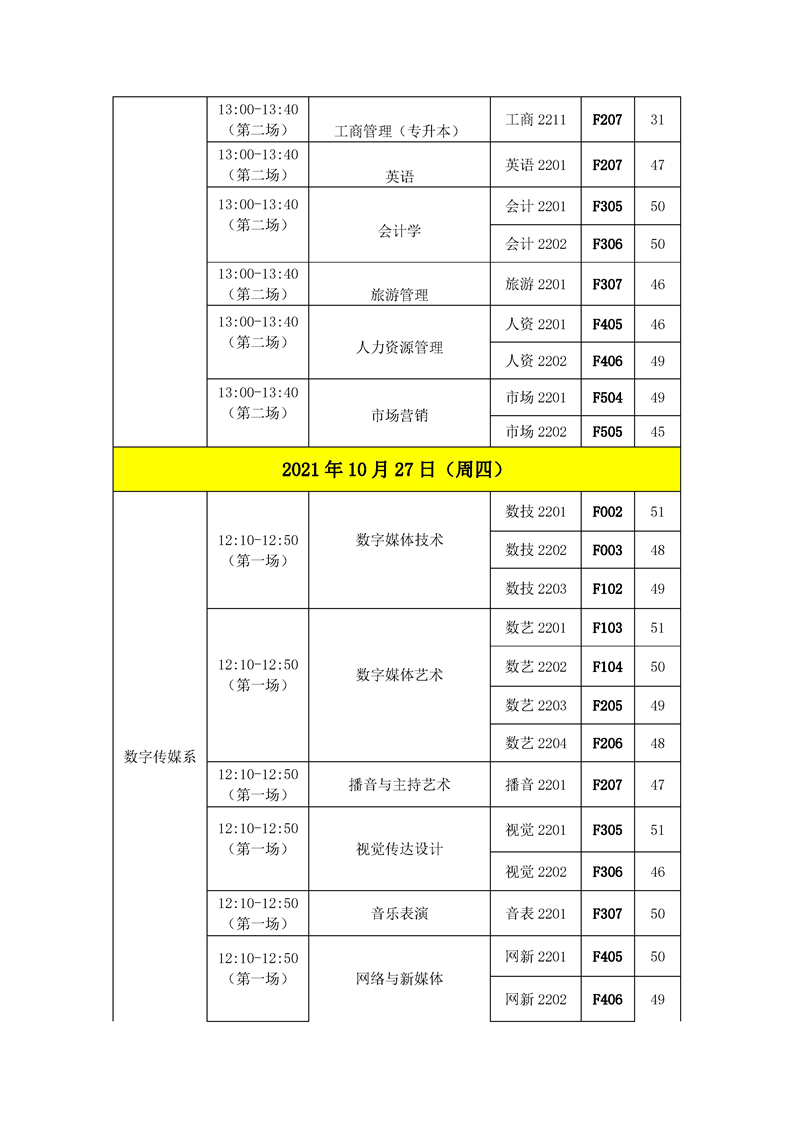 | | | | | | |
|---|---|---|---|---|---|
| | 13:00-13:40（第二场） | 工商管理（专升本） | 工商 2211 | F207 | 31 |
| | 13:00-13:40（第二场） | 英语 | 英语 2201 | F207 | 47 |
| | 13:00-13:40（第二场） | 会计学 | 会计 2201 | F305 | 50 |
| | | | 会计 2202 | F306 | 50 |
| | 13:00-13:40（第二场） | 旅游管理 | 旅游 2201 | F307 | 46 |
| | 13:00-13:40（第二场） | 人力资源管理 | 人资 2201 | F405 | 46 |
| | | | 人资 2202 | F406 | 49 |
| | 13:00-13:40（第二场） | 市场营销 | 市场 2201 | F504 | 49 |
| | | | 市场 2202 | F505 | 45 |
| 2021 年 10 月 27 日（周四） | | | | | |
| 数字传媒系 | 12:10-12:50（第一场） | 数字媒体技术 | 数技 2201 | F002 | 51 |
| | | | 数技 2202 | F003 | 48 |
| | | | 数技 2203 | F102 | 49 |
| | 12:10-12:50（第一场） | 数字媒体艺术 | 数艺 2201 | F103 | 51 |
| | | | 数艺 2202 | F104 | 50 |
| | | | 数艺 2203 | F205 | 49 |
| | | | 数艺 2204 | F206 | 48 |
| | 12:10-12:50（第一场） | 播音与主持艺术 | 播音 2201 | F207 | 47 |
| | 12:10-12:50（第一场） | 视觉传达设计 | 视觉 2201 | F305 | 51 |
| | | | 视觉 2202 | F306 | 46 |
| | 12:10-12:50（第一场） | 音乐表演 | 音表 2201 | F307 | 50 |
| | 12:10-12:50（第一场） | 网络与新媒体 | 网新 2201 | F405 | 50 |
| | | | 网新 2202 | F406 | 49 |